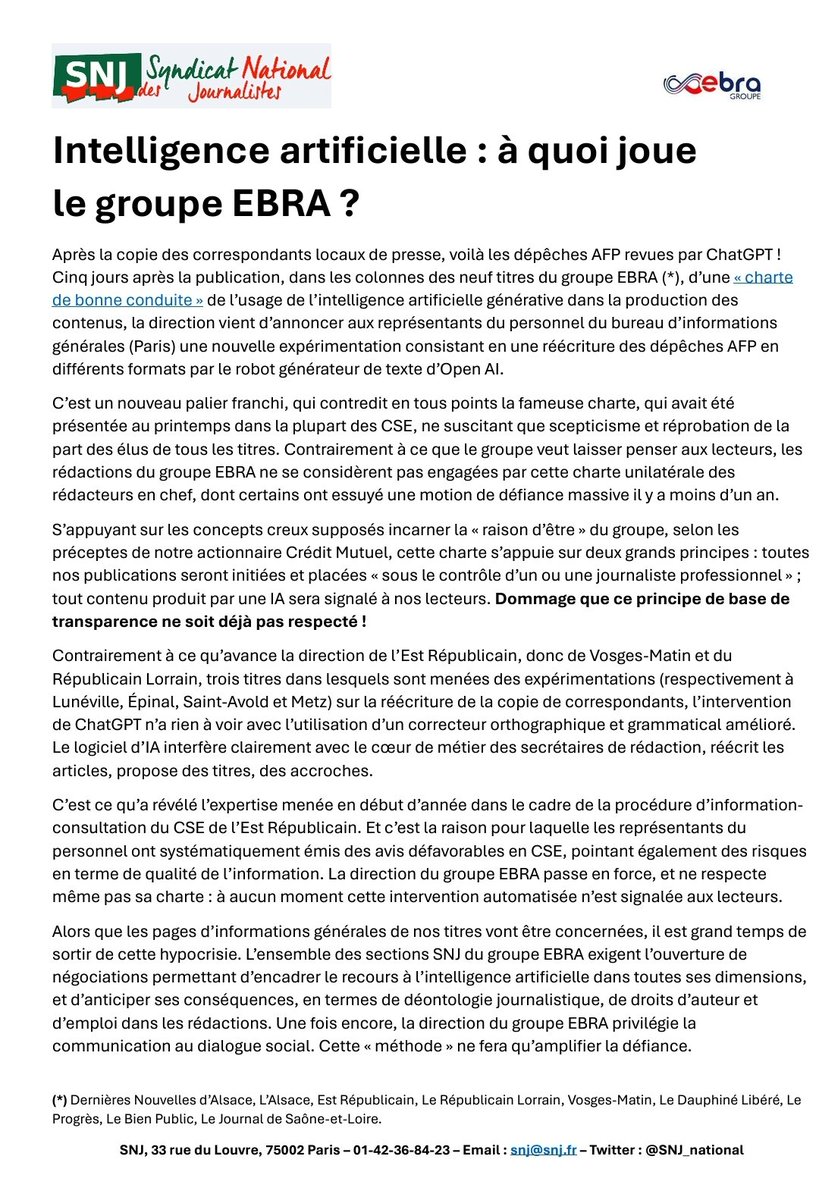 SNJ Syndicat National des Journalistes

ebra GROUPE

Intelligence artificielle : à quoi joue le groupe EBRA ?

Après la copie des correspondants locaux de presse, voilà les dépêches AFP revues par ChatGPT ! Cinq jours après la publication, dans les colonnes des neuf titres du groupe EBRA (*), d'une « charte de bonne conduite » de l'usage de l'intelligence artificielle générative dans la production des contenus, la direction vient d'annoncer aux représentants du personnel du bureau d'informations générales (Paris) une nouvelle expérimentation consistant en une réécriture des dépêches AFP en différents formats par le robot générateur de texte d'Open AI.

C'est un nouveau palier franchi, qui contredit en tous points la fameuse charte, qui avait été présentée au printemps dans la plupart des CSE, ne suscitant que scepticisme et réprobation de la part des élus de tous les titres. Contrairement à ce que le groupe veut laisser penser aux lecteurs, les rédactions du groupe EBRA ne se considèrent pas engagées par cette charte unilatérale des rédacteurs en chef, dont certains ont essuyé une motion de défiance massive il y a moins d'un an.

S'appuyant sur les concepts creux supposés incarner la « raison d'être » du groupe, selon les préceptes de notre actionnaire Crédit Mutuel, cette charte s'appuie sur deux grands principes : toutes nos publications seront initiées et placées « sous le contrôle d'un ou une journaliste professionnel » ; tout contenu produit par une IA sera signalé à nos lecteurs. Dommage que ce principe de base de transparence ne soit déjà pas respecté !

Contrairement à ce qu'avance la direction de l'Est Républicain, donc de Vosges-Matin et du Républicain Lorrain, trois titres dans lesquels sont menées des expérimentations (respectivement à Lunéville, Épinal, Saint-Avold et Metz) sur la réécriture de la copie de correspondants, l'intervention de ChatGPT n'a rien à voir avec l'utilisation d'un correcteur orthographique et grammatical amélioré. Le logiciel d'IA interfère clairement avec le cœur de métier des secrétaires de rédaction, réécrit les articles, propose des titres, des accroches.

C'est ce qu'a révélé l'expertise menée en début d'année dans le cadre de la procédure d'information-consultation du CSE de l'Est Républicain. Et c'est la raison pour laquelle les représentants du personnel ont systématiquement émis des avis défavorables en CSE, pointant également des risques en terme de qualité de l'information. La direction du groupe EBRA passe en force, et ne respecte même pas sa charte : à aucun moment cette intervention automatisée n'est signalée aux lecteurs.

Alors que les pages d'informations générales de nos titres vont être concernées, il est grand temps de sortir de cette hypocrisie. L'ensemble des sections SNJ du groupe EBRA exigent l'ouverture de négociations permettant d'encadrer le recours à l'intelligence artificielle dans toutes ses dimensions, et d'anticiper ses conséquences, en termes de déontologie journalistique, de droits d'auteur et d'emploi dans les rédactions. Une fois encore, la direction du groupe EBRA privilégie la communication au dialogue social. Cette « méthode » ne fera qu'amplifier la défiance.

(*) Dernières Nouvelles d'Alsace, L'Alsace, Est Républicain, Le Républicain Lorrain, Vosges-Matin, Le Dauphiné Libéré, Le Progrès, Le Bien Public, Le Journal de Saône-et-Loire.

SNJ, 33 rue du Louvre, 75002 Paris – 01-42-36-84-23 – Email : snj@snj.fr – Twitter : @SNJ_national